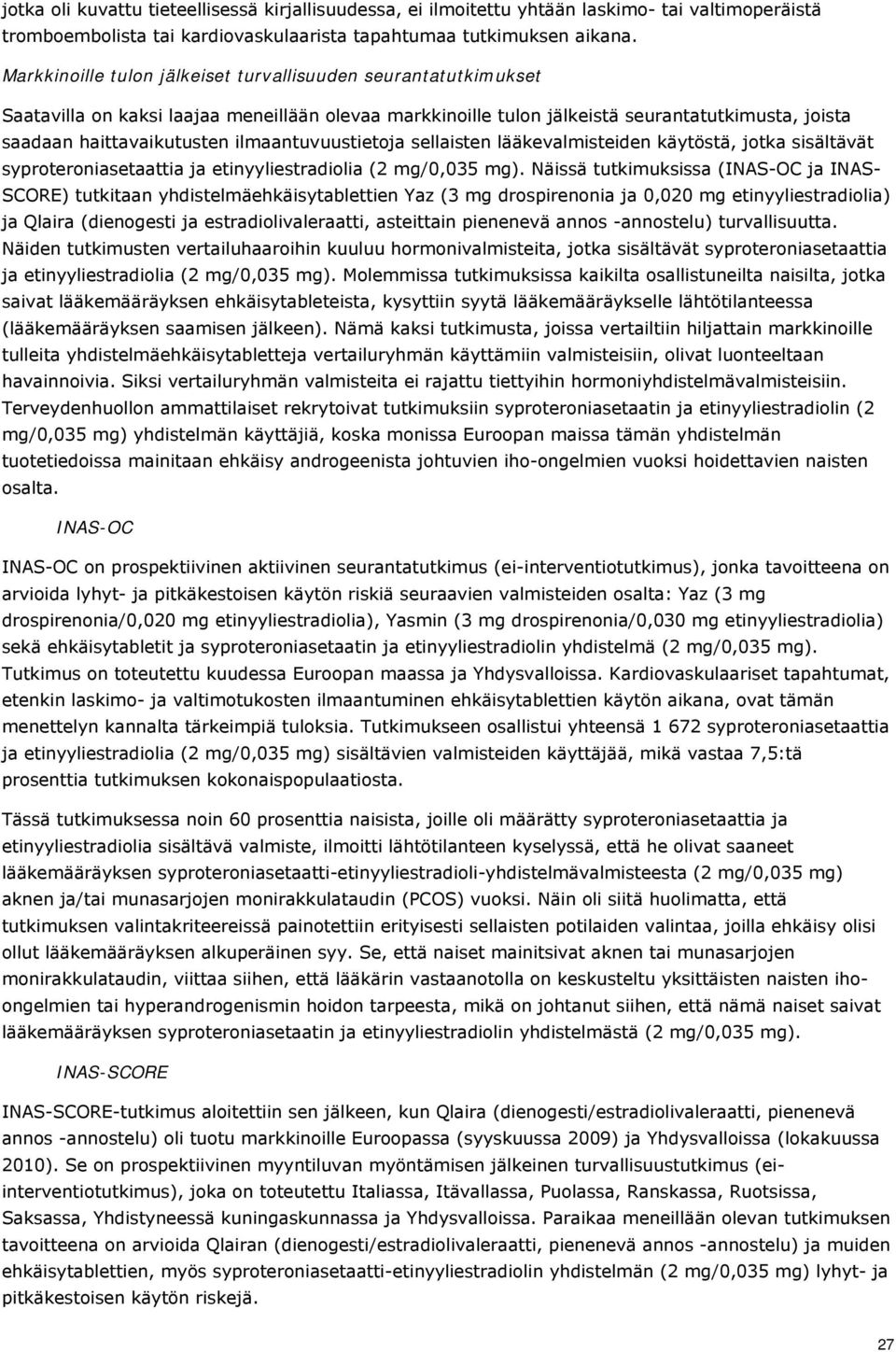 jotka oli kuvattu tieteellisessä kirjallisuudessa, ei ilmoitettu yhtään laskimo- tai valtimoperäistä tromboembolista tai kardiovaskulaarista tapahtumaa tutkimuksen aikana.

Markkinoille tulon jälkeiset turvallisuuden seurantatutkimukset

Saatavilla on kaksi laajaa meneillään olevaa markkinoille tulon jälkeistä seurantatutkimusta, joista saadaan haittavaikutusten ilmaantuvuustietoja sellaisten lääkevalmisteiden käytöstä, jotka sisältävät syproteroniasetaattia ja etinyyliestradiolia (2 mg/0,035 mg). Näissä tutkimuksissa (INAS-OC ja INAS-SCORE) tutkitaan yhdistelmäehkäisytablettien Yaz (3 mg drospirenonia ja 0,020 mg etinyyliestradiolia) ja Qlaira (dienogesti ja estradiolivaleraatti, asteittain pienenevä annos -annostelu) turvallisuutta. Näiden tutkimusten vertailuhaaroihin kuuluu hormonivalmisteita, jotka sisältävät syproteroniasetaattia ja etinyyliestradiolia (2 mg/0,035 mg). Molemmissa tutkimuksissa kaikilta osallistuneilta naisilta, jotka saivat lääkemääräyksen ehkäisytableteista, kysyttiin syytä lääkemääräykselle lähtötilanteessa (lääkemääräyksen saamisen jälkeen). Nämä kaksi tutkimusta, joissa vertailtiin hiljattain markkinoille tulleita yhdistelmäehkäisytabletteja vertailuryhmän käyttämiin valmisteisiin, olivat luonteeltaan havainnoivia. Siksi vertailuryhmän valmisteita ei rajattu tiettyihin hormoniyhdistelmävalmisteisiin. Terveydenhuollon ammattilaiset rekrytoivat tutkimuksiin syproteroniasetaatin ja etinyyliestradiolin (2 mg/0,035 mg) yhdistelmän käyttäjiä, koska monissa Euroopan maissa tämän yhdistelmän tuotetiedoissa mainitaan ehkäisy androgeenista johtuvien iho-ongelmien vuoksi hoidettavien naisten osalta.

INAS-OC

INAS-OC on prospektiivinen aktiivinen seurantatutkimus (ei-interventiotutkimus), jonka tavoitteena on arvioida lyhyt- ja pitkäkestoisen käytön riskiä seuraavien valmisteiden osalta: Yaz (3 mg drospirenonia/0,020 mg etinyyliestradiolia), Yasmin (3 mg drospirenonia/0,030 mg etinyyliestradiolia) sekä ehkäisytabletit ja syproteroniasetaatin ja etinyyliestradiolin yhdistelmä (2 mg/0,035 mg). Tutkimus on toteutettu kuudessa Euroopan maassa ja Yhdysvalloissa. Kardiovaskulaariset tapahtumat, etenkin laskimo- ja valtimotukosten ilmaantuminen ehkäisytablettien käytön aikana, ovat tämän menettelyn kannalta tärkeimpiä tuloksia. Tutkimukseen osallistui yhteensä 1 672 syproteroniasetaattia ja etinyyliestradiolia (2 mg/0,035 mg) sisältävien valmisteiden käyttäjää, mikä vastaa 7,5:tä prosenttia tutkimuksen kokonaispopulaatiosta.

Tässä tutkimuksessa noin 60 prosenttia naisista, joille oli määrätty syproteroniasetaattia ja etinyyliestradiolia sisältävä valmiste, ilmoitti lähtötilanteen kyselyssä, että he olivat saaneet lääkemääräyksen syproteroniasetaatti-etinyyliestradioli-yhdistelmävalmisteesta (2 mg/0,035 mg) aknen ja/tai munasarjojen monirakkulataudin (PCOS) vuoksi. Näin oli siitä huolimatta, että tutkimuksen valintakriteereissä painotettiin erityisesti sellaisten potilaiden valintaa, joilla ehkäisy olisi ollut lääkemääräyksen alkuperäinen syy. Se, että naiset mainitsivat aknen tai munasarjojen monirakkulataudin, viittaa siihen, että lääkärin vastaanotolla on keskusteltu yksittäisten naisten iho-ongelmien tai hyperandrogenismin hoidon tarpeesta, mikä on johtanut siihen, että nämä naiset saivat lääkemääräyksen syproteroniasetaatin ja etinyyliestradiolin yhdistelmästä (2 mg/0,035 mg).

INAS-SCORE

INAS-SCORE-tutkimus aloitettiin sen jälkeen, kun Qlaira (dienogesti/estradiolivaleraatti, pienenevä annos -annostelu) oli tuotu markkinoille Euroopassa (syyskuussa 2009) ja Yhdysvalloissa (lokakuussa 2010). Se on prospektiivinen myyntiluvan myöntämisen jälkeinen turvallisuustutkimus (ei-interventiotutkimus), joka on toteutettu Italiassa, Itävallassa, Puolassa, Ranskassa, Ruotsissa, Saksassa, Yhdistyneessä kuningaskunnassa ja Yhdysvalloissa. Paraikaa meneillään olevan tutkimuksen tavoitteena on arvioida Qlairan (dienogesti/estradiolivaleraatti, pienenevä annos -annostelu) ja muiden ehkäisytablettien, myös syproteroniasetaatti-etinyyliestradiolin yhdistelmän (2 mg/0,035 mg) lyhyt- ja pitkäkestoisen käytön riskejä.

27